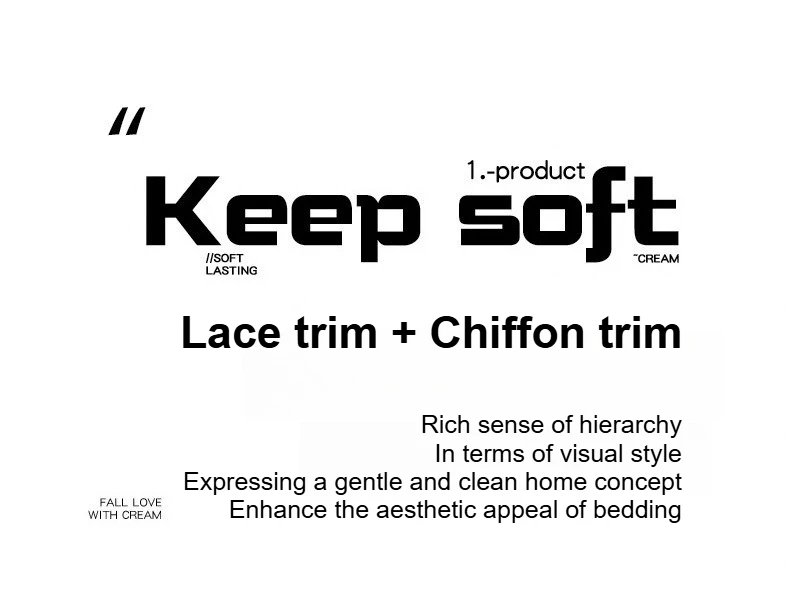 "

1.-product

Keep soft

//SOFT
LASTING

~CREAM

Lace trim + Chiffon trim

Rich sense of hierarchy
In terms of visual style
Expressing a gentle and clean home concept
Enhance the aesthetic appeal of bedding

FALL LOVE
WITH CREAM